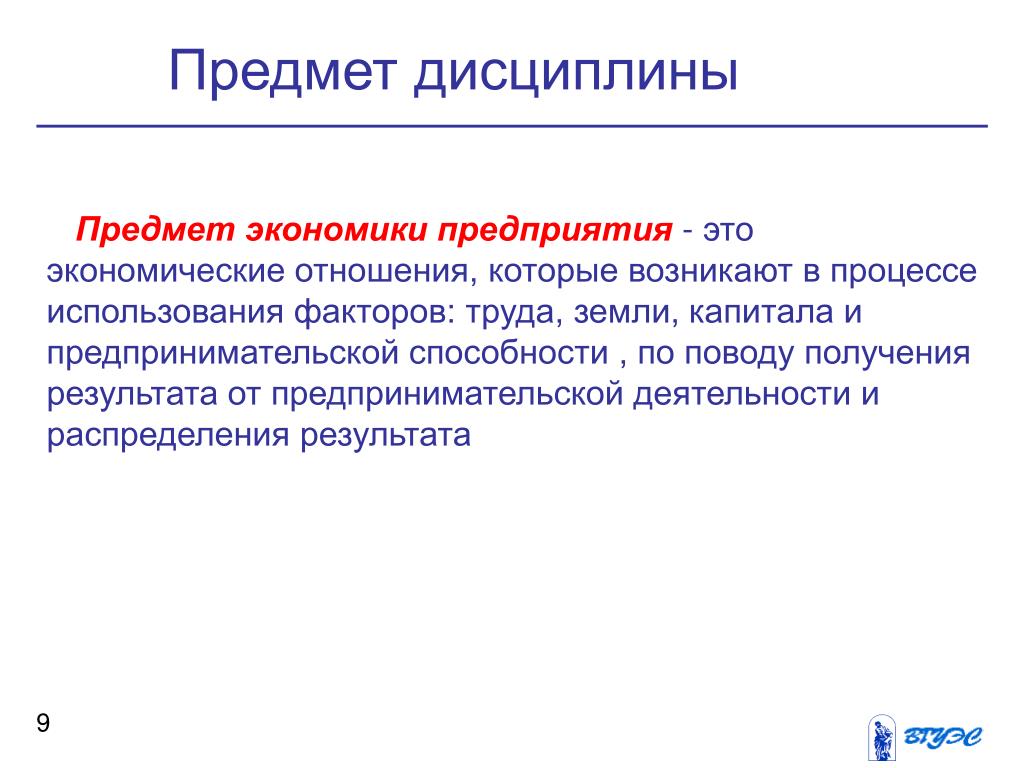 Предмет дисциплины

Предмет экономики предприятия - это экономические отношения, которые возникают в процессе использования факторов: труда, земли, капитала и предпринимательской способности , по поводу получения результата от предпринимательской деятельности и распределения результата

9

ВГУЭС